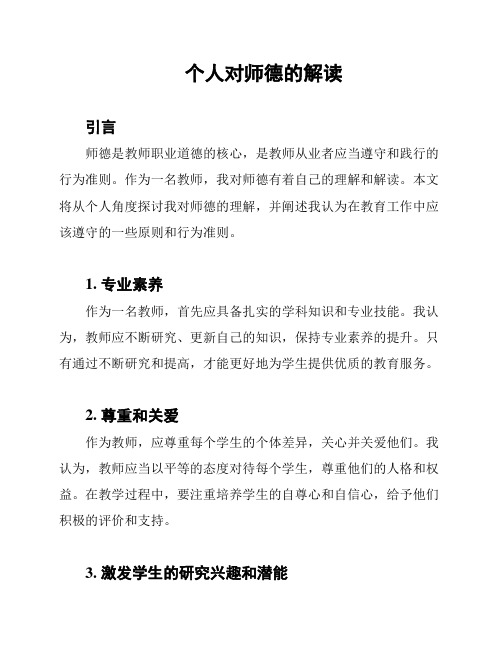 个人对师德的解读

引言

师德是教师职业道德的核心，是教师从业者应当遵守和践行的行为准则。作为一名教师，我对师德有着自己的理解和解读。本文将从个人角度探讨我对师德的理解，并阐述我认为在教育工作中应该遵守的一些原则和行为准则。

1. 专业素养

作为一名教师，首先应具备扎实的学科知识和专业技能。我认为，教师应不断研究、更新自己的知识，保持专业素养的提升。只有通过不断研究和提高，才能更好地为学生提供优质的教育服务。

2. 尊重和关爱

作为教师，应尊重每个学生的个体差异，关心并关爱他们。我认为，教师应当以平等的态度对待每个学生，尊重他们的人格和权益。在教学过程中，要注重培养学生的自尊心和自信心，给予他们积极的评价和支持。

3. 激发学生的研究兴趣和潜能